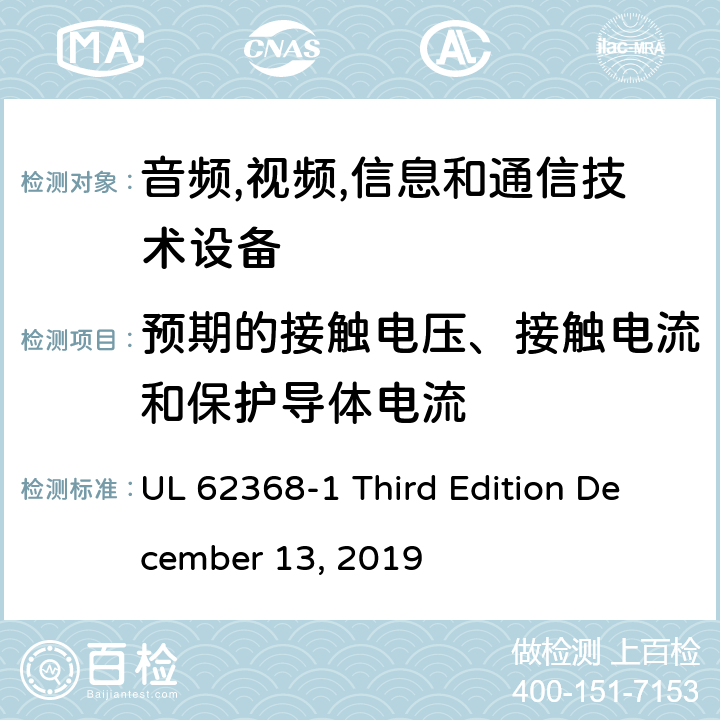 MA CNAS AC ilac-MRA

检测对象： 音频,视频,信息和通信技术设备

检测项目： 预期的接触电压、接触电流和保护导体电流

检测标准： UL 62368-1 Third Edition December 13, 2019

百检
Baijiantest.com

做检测 上百检
400-151-7153